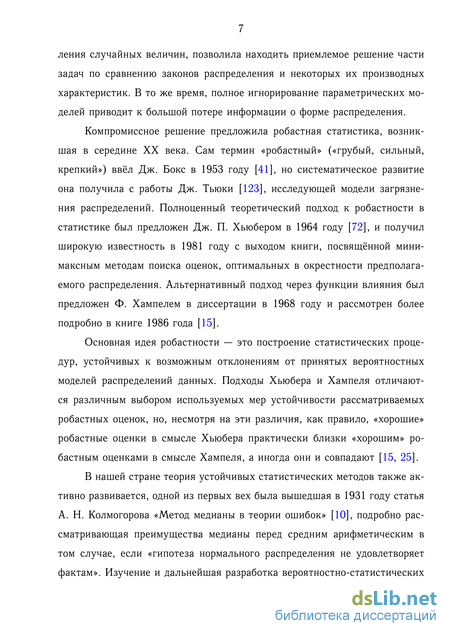 7

ления случайных величин, позволила находить приемлемое решение части задач по сравнению законов распределения и некоторых их производных характеристик. В то же время, полное игнорирование параметрических моделей приводит к большой потере информации о форме распределения.

Компромиссное решение предложила робастная статистика, возникшая в середине XX века. Сам термин «робастный» («грубый, сильный, крепкий») ввёл Дж. Бокс в 1953 году [41], но систематическое развитие она получила с работы Дж. Тьюки [123], исследующей модели загрязнения распределений. Полноценный теоретический подход к робастности в статистике был предложен Дж. П. Хьюбером в 1964 году [72], и получил широкую известность в 1981 году с выходом книги, посвящённой минимаксным методам поиска оценок, оптимальных в окрестности предполагаемого распределения. Альтернативный подход через функции влияния был предложен Ф. Хампелем в диссертации в 1968 году и рассмотрен более подробно в книге 1986 года [15].

Основная идея робастности — это построение статистических процедур, устойчивых к возможным отклонениям от принятых вероятностных моделей распределений данных. Подходы Хьюбера и Хампеля отличаются различным выбором используемых мер устойчивости рассматриваемых робастных оценок, но, несмотря на эти различия, как правило, «хорошие» робастные оценки в смысле Хьюбера практически близки «хорошим» робастным оценками в смысле Хампеля, а иногда они и совпадают [15, 25].

В нашей стране теория устойчивых статистических методов также активно развивается, одной из первых вех была вышедшая в 1931 году статья А. Н. Колмогорова «Метод медианы в теории ошибок» [10], подробно рассматривающая преимущества медианы перед средним арифметическим в том случае, если «гипотеза нормального распределения не удовлетворяет фактам». Изучение и дальнейшая разработка вероятностно-статистических

dsLib.net
библиотека диссертаций